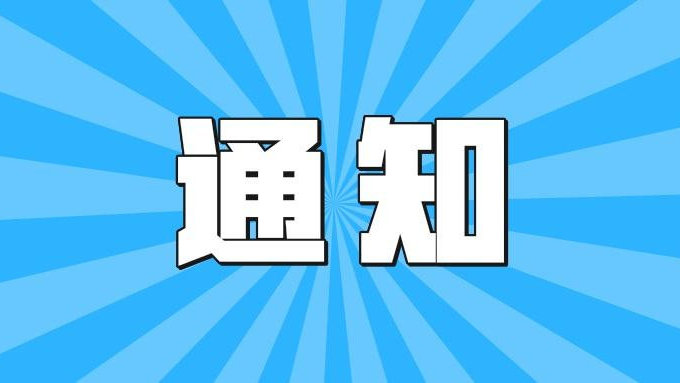 通知